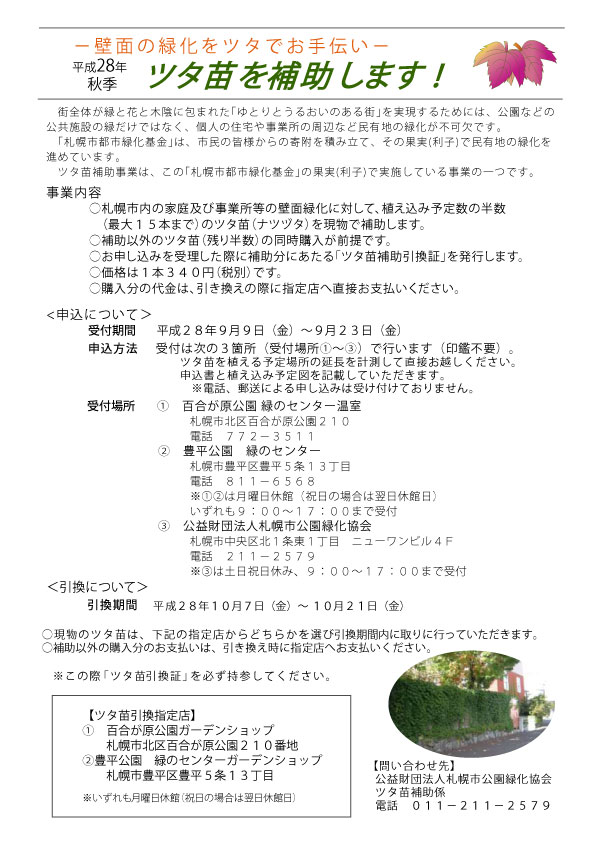 －壁面の緑化をツタでお手伝い－

平成28年
秋季

ツタ苗を補助します！

街全体が緑と花と木陰に包まれた「ゆとりとうるおいのある街」を実現するためには、公園などの公共施設の緑だけではなく、個人の住宅や事業所の周辺など民有地の緑化が不可欠です。

「札幌市都市緑化基金」は、市民の皆様からの寄附を積み立て、その果実(利子)で民有地の緑化を進めています。

ツタ苗補助事業は、この「札幌市都市緑化基金」の果実(利子)で実施している事業の一つです。

事業内容

○札幌市内の家庭及び事業所等の壁面緑化に対して、植え込み予定数の半数（最大１５本まで）のツタ苗（ナツヅタ）を現物で補助します。
○補助以外のツタ苗（残り半数）の同時購入が前提です。
○お申し込みを受理した際に補助分にあたる「ツタ苗補助引換証」を発行します。
○価格は１本３４０円（税別）です。
○購入分の代金は、引き換えの際に指定店へ直接お支払いください。

＜申込について＞

受付期間　平成２８年９月９日（金）～９月２３日（金）

申込方法　受付は次の３箇所（受付場所①～③）で行います（印鑑不要）。
ツタ苗を植える予定場所の延長を計測して直接お越しください。
申込書と植え込み予定図を記載していただきます。
※電話、郵送による申し込みは受け付けておりません。

受付場所　①　百合が原公園 緑のセンター温室
札幌市北区百合が原公園２１０
電話　７７２－３５１１
②　豊平公園　緑のセンター
札幌市豊平区豊平５条１３丁目
電話　８１１－６５６８
※①②は月曜日休館（祝日の場合は翌日休館日）
いずれも９：００～１７：００まで受付
③　公益財団法人札幌市公園緑化協会
札幌市中央区北１条東１丁目　ニューワンビル４Ｆ
電話　２１１－２５７９
※③は土日祝日休み、９：００～１７：００まで受付

＜引換について＞

引換期間　平成２８年１０月７日（金）～１０月２１日（金）

○現物のツタ苗は、下記の指定店からどちらかを選び引換期間内に取りに行っていただきます。
○補助以外の購入分のお支払いは、引き換え時に指定店へお支払いください。

※この際「ツタ苗引換証」を必ず持参してください。

【ツタ苗引換指定店】
①　百合が原公園ガーデンショップ
札幌市北区百合が原公園２１０番地
②豊平公園　緑のセンターガーデンショップ
札幌市豊平区豊平５条１３丁目
※いずれも月曜日休館（祝日の場合は翌日休館日）

【問い合わせ先】
公益財団法人札幌市公園緑化協会
ツタ苗補助係
電話　０１１－２１１－２５７９